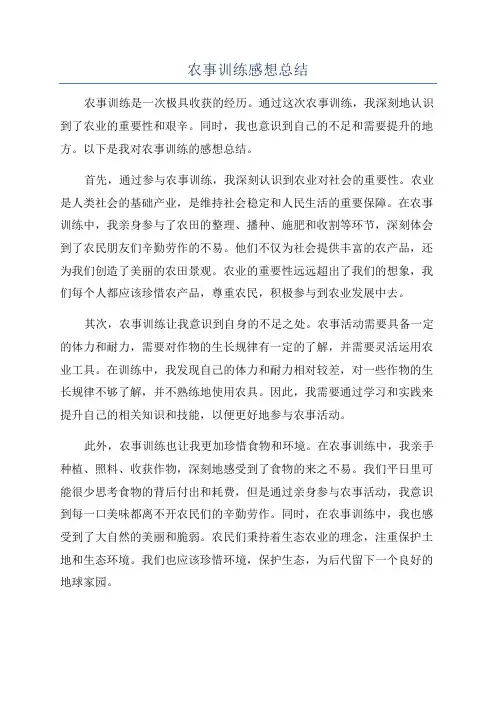 农事训练感想总结

农事训练是一次极具收获的经历。通过这次农事训练，我深刻地认识到了农业的重要性和艰辛。同时，我也意识到自己的不足和需要提升的地方。以下是我对农事训练的感想总结。

首先，通过参与农事训练，我深刻认识到农业对社会的重要性。农业是人类社会的基础产业，是维持社会稳定和人民生活的重要保障。在农事训练中，我亲身参与了农田的整理、播种、施肥和收割等环节，深刻体会到了农民朋友们辛勤劳作的不易。他们不仅为社会提供丰富的农产品，还为我们创造了美丽的农田景观。农业的重要性远远超出了我们的想象，我们每个人都应该珍惜农产品，尊重农民，积极参与到农业发展中去。

其次，农事训练让我意识到自身的不足之处。农事活动需要具备一定的体力和耐力，需要对作物的生长规律有一定的了解，并需要灵活运用农业工具。在训练中，我发现自己的体力和耐力相对较差，对一些作物的生长规律不够了解，并不熟练地使用农具。因此，我需要通过学习和实践来提升自己的相关知识和技能，以便更好地参与农事活动。

此外，农事训练也让我更加珍惜食物和环境。在农事训练中，我亲手种植、照料、收获作物，深刻地感受到了食物的来之不易。我们平日里可能很少思考食物的背后付出和耗费，但是通过亲身参与农事活动，我意识到每一口美味都离不开农民们的辛勤劳作。同时，在农事训练中，我也感受到了大自然的美丽和脆弱。农民们秉持着生态农业的理念，注重保护土地和生态环境。我们也应该珍惜环境，保护生态，为后代留下一个良好的地球家园。